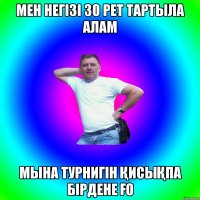 МЕН НЕГІЗІ 30 РЕТ ТАРТЫЛА АЛАМ

МЫНА ТУРНИГІН ҚИСЫҚПА БІРДЕНЕ ҒО